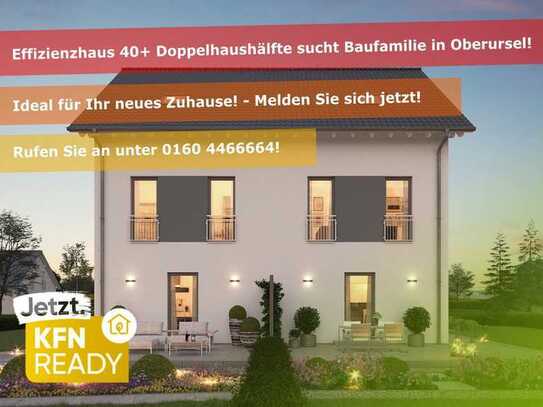 Effizienzhaus 40+ Doppelhaushälfte sucht Baufamilie in Oberursel!

Ideal für Ihr neues Zuhause! - Melden Sie sich jetzt!

Rufen Sie an unter 0160 4466664!

Jetzt.
KFN
READY